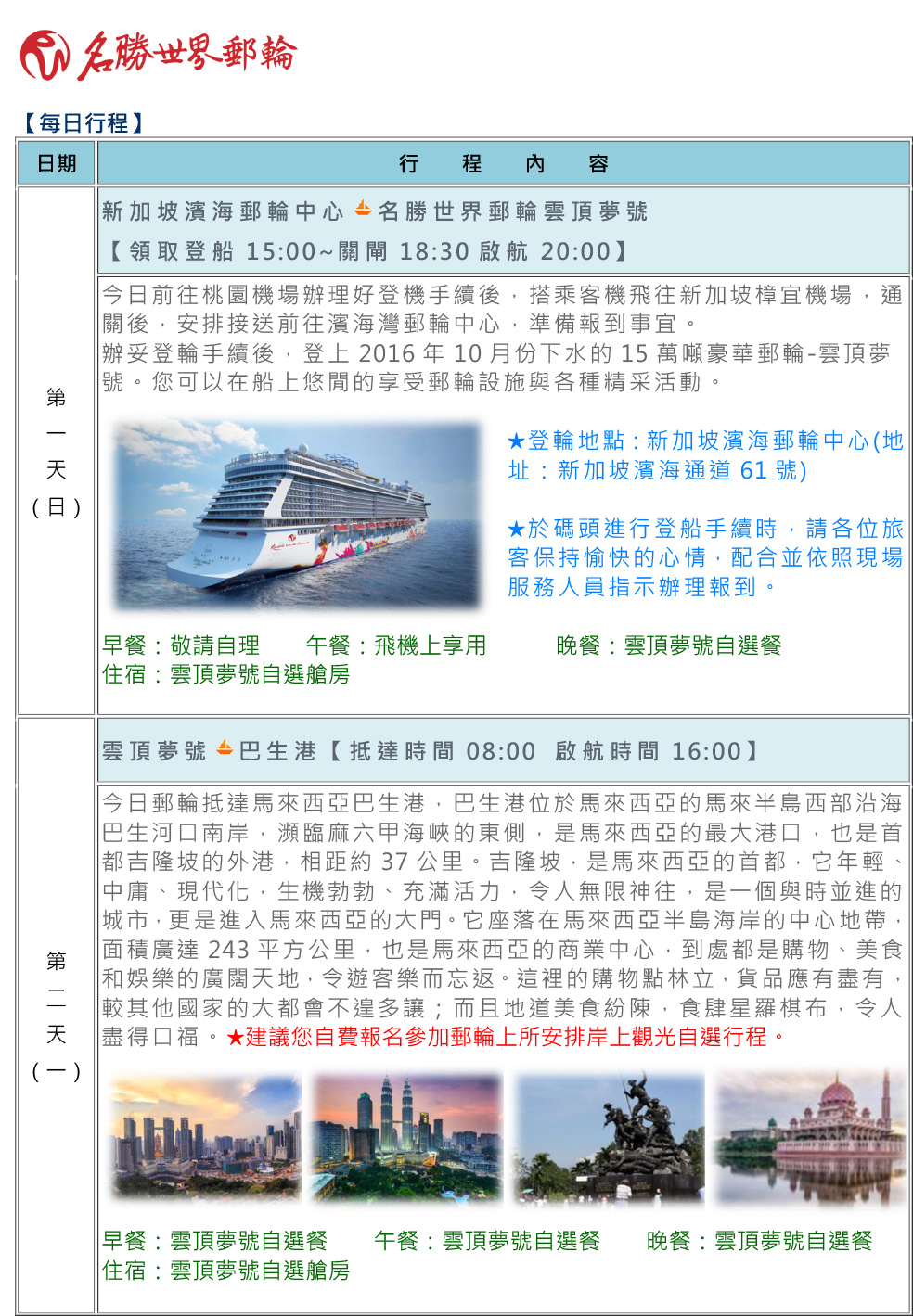 名勝世界郵輪

【每日行程】

| 日期 | 行 程 內 容 |
|---|---|
| 第一天（日） | 新加坡濱海郵輪中心 名勝世界郵輪雲頂夢號<br>【領取登船 15:00~關閘 18:30 啟航 20:00】<br>今日前往桃園機場辦理好登機手續後，搭乘客機飛往新加坡樟宜機場，通關後，安排接送前往濱海灣郵輪中心，準備報到事宜。<br>辦妥登輪手續後，登上 2016 年 10 月份下水的 15 萬噸豪華郵輪-雲頂夢號。您可以在船上悠閒的享受郵輪設施與各種精采活動。<br>★登輪地點：新加坡濱海郵輪中心(地址：新加坡濱海通道 61 號)<br>★於碼頭進行登船手續時，請各位旅客保持愉快的心情，配合並依照現場服務人員指示辦理報到。<br>早餐：敬請自理 午餐：飛機上享用 晚餐：雲頂夢號自選餐<br>住宿：雲頂夢號自選艙房 |
| 第二天（一） | 雲頂夢號 巴生港【抵達時間 08:00 啟航時間 16:00】<br>今日郵輪抵達馬來西亞巴生港，巴生港位於馬來西亞的馬來半島西部沿海巴生河口南岸，瀕臨麻六甲海峽的東側，是馬來西亞的最大港口，也是首都吉隆坡的外港，相距約 37 公里。吉隆坡，是馬來西亞的首都，它年輕、中庸、現代化，生機勃勃、充滿活力，令人無限神往，是一個與時並進的城市，更是進入馬來西亞的大門。它座落在馬來西亞半島海岸的中心地帶，面積廣達 243 平方公里，也是馬來西亞的商業中心，到處都是購物、美食和娛樂的廣闊天地，令遊客樂而忘返。這裡的購物點林立，貨品應有盡有，較其他國家的大都會不遑多讓；而且地道美食紛陳，食肆星羅棋布，令人盡得口福。★建議您自費報名參加郵輪上所安排岸上觀光自選行程。<br>早餐：雲頂夢號自選餐 午餐：雲頂夢號自選餐 晚餐：雲頂夢號自選餐<br>住宿：雲頂夢號自選艙房 |